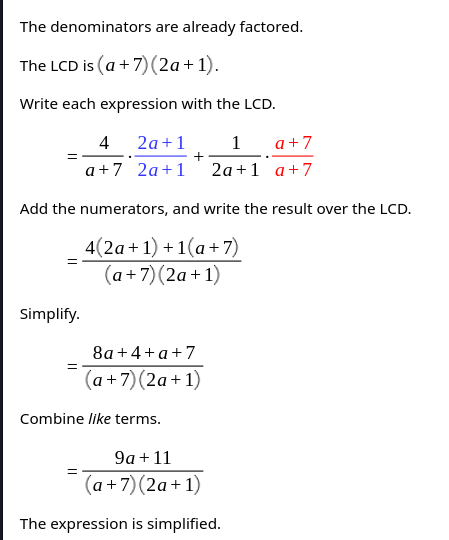 The denominators are already factored.

The LCD is $(a+7)(2a+1)$.

Write each expression with the LCD.

$=\frac{4}{a+7}\cdot\frac{2a+1}{2a+1}+\frac{1}{2a+1}\cdot\frac{a+7}{a+7}$

Add the numerators, and write the result over the LCD.

$=\frac{4(2a+1)+1(a+7)}{(a+7)(2a+1)}$

Simplify.

$=\frac{8a+4+a+7}{(a+7)(2a+1)}$

Combine like terms.

$=\frac{9a+11}{(a+7)(2a+1)}$

The expression is simplified.